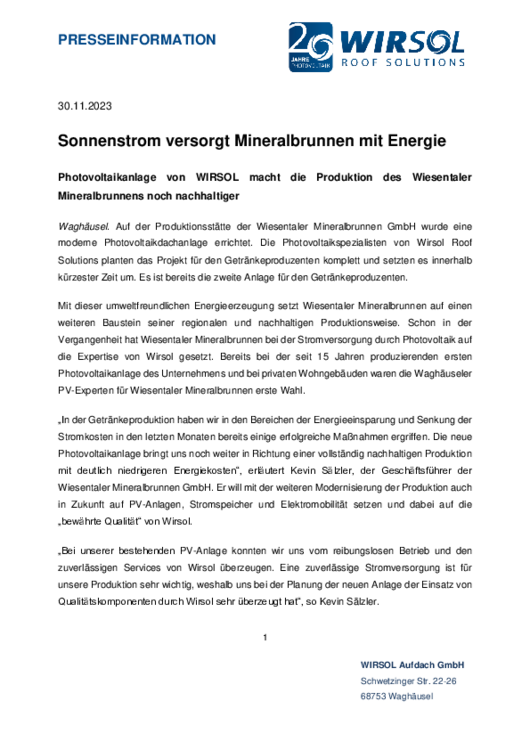 PRESSEINFORMATION

20 JAHRE PHOTOVOLTAIK WIRSOL ROOF SOLUTIONS

30.11.2023

Sonnenstrom versorgt Mineralbrunnen mit Energie

Photovoltaikanlage von WIRSOL macht die Produktion des Wiesentaler Mineralbrunnens noch nachhaltiger

Waghäusel. Auf der Produktionsstätte der Wiesentaler Mineralbrunnen GmbH wurde eine moderne Photovoltaikdachanlage errichtet. Die Photovoltaikspezialisten von Wirsol Roof Solutions planten das Projekt für den Getränkeproduzenten komplett und setzten es innerhalb kürzester Zeit um. Es ist bereits die zweite Anlage für den Getränkeproduzenten.

Mit dieser umweltfreundlichen Energieerzeugung setzt Wiesentaler Mineralbrunnen auf einen weiteren Baustein seiner regionalen und nachhaltigen Produktionsweise. Schon in der Vergangenheit hat Wiesentaler Mineralbrunnen bei der Stromversorgung durch Photovoltaik auf die Expertise von Wirsol gesetzt. Bereits bei der seit 15 Jahren produzierenden ersten Photovoltaikanlage des Unternehmens und bei privaten Wohngebäuden waren die Waghäuseler PV-Experten für Wiesentaler Mineralbrunnen erste Wahl.

„In der Getränkeproduktion haben wir in den Bereichen der Energieeinsparung und Senkung der Stromkosten in den letzten Monaten bereits einige erfolgreiche Maßnahmen ergriffen. Die neue Photovoltaikanlage bringt uns noch weiter in Richtung einer vollständig nachhaltigen Produktion mit deutlich niedrigeren Energiekosten“, erläutert Kevin Sälzler, der Geschäftsführer der Wiesentaler Mineralbrunnen GmbH. Er will mit der weiteren Modernisierung der Produktion auch in Zukunft auf PV-Anlagen, Stromspeicher und Elektromobilität setzen und dabei auf die „bewährte Qualität“ von Wirsol.

„Bei unserer bestehenden PV-Anlage konnten wir uns vom reibungslosen Betrieb und den zuverlässigen Services von Wirsol überzeugen. Eine zuverlässige Stromversorgung ist für unsere Produktion sehr wichtig, weshalb uns bei der Planung der neuen Anlage der Einsatz von Qualitätskomponenten durch Wirsol sehr überzeugt hat“, so Kevin Sälzler.

1

WIRSOL Aufdach GmbH
Schwetzinger Str. 22-26
68753 Waghäusel